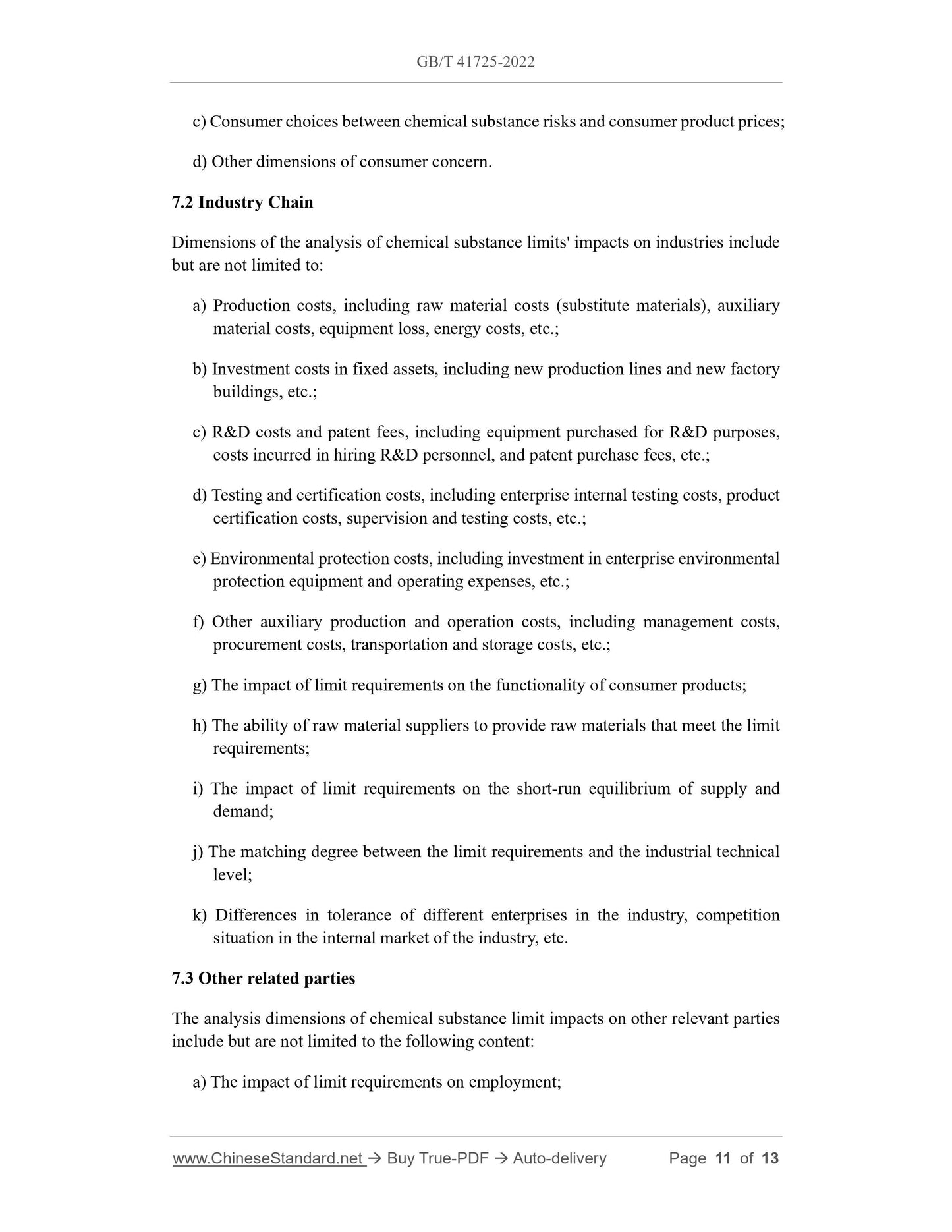 GB/T 41725-2022

c) Consumer choices between chemical substance risks and consumer product prices;

d) Other dimensions of consumer concern.

7.2 Industry Chain

Dimensions of the analysis of chemical substance limits' impacts on industries include but are not limited to:

a) Production costs, including raw material costs (substitute materials), auxiliary material costs, equipment loss, energy costs, etc.;

b) Investment costs in fixed assets, including new production lines and new factory buildings, etc.;

c) R&D costs and patent fees, including equipment purchased for R&D purposes, costs incurred in hiring R&D personnel, and patent purchase fees, etc.;

d) Testing and certification costs, including enterprise internal testing costs, product certification costs, supervision and testing costs, etc.;

e) Environmental protection costs, including investment in enterprise environmental protection equipment and operating expenses, etc.;

f) Other auxiliary production and operation costs, including management costs, procurement costs, transportation and storage costs, etc.;

g) The impact of limit requirements on the functionality of consumer products;

h) The ability of raw material suppliers to provide raw materials that meet the limit requirements;

i) The impact of limit requirements on the short-run equilibrium of supply and demand;

j) The matching degree between the limit requirements and the industrial technical level;

k) Differences in tolerance of different enterprises in the industry, competition situation in the internal market of the industry, etc.

7.3 Other related parties

The analysis dimensions of chemical substance limit impacts on other relevant parties include but are not limited to the following content:

a) The impact of limit requirements on employment;

www.ChineseStandard.net → Buy True-PDF → Auto-delivery Page 11 of 13